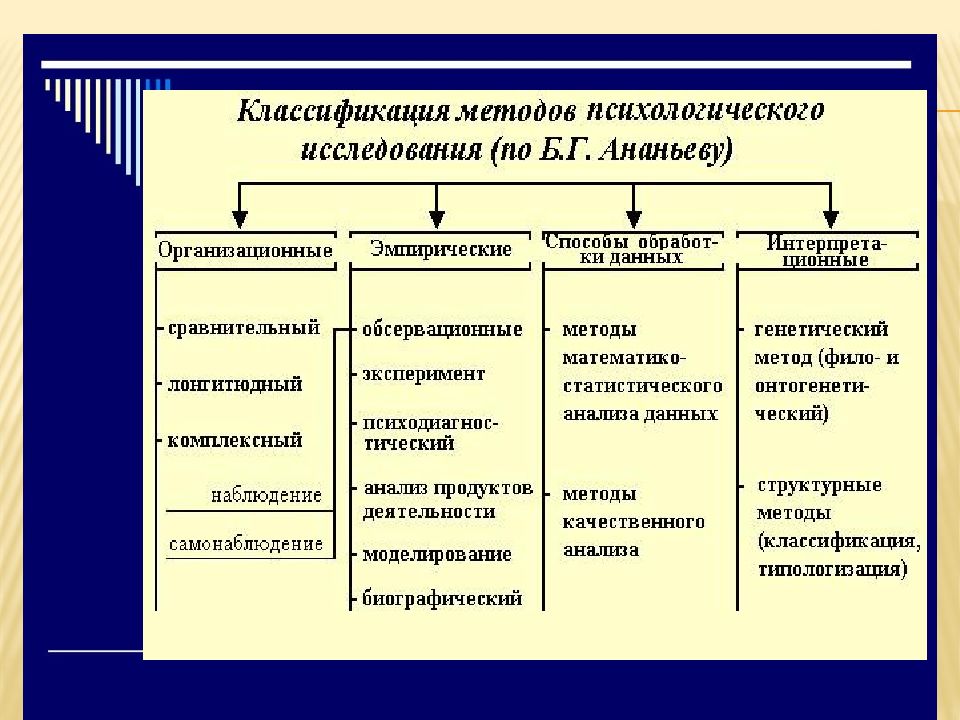 Классификация методов психологического исследования (по Б.Г. Ананьеву)

Организационные

- сравнительный
- лонгитюдный
- комплексный

наблюдение

самонаблюдение

Эмпирические

- обсервационные
- эксперимент
- психодиагностический
- анализ продуктов деятельности
- моделирование
- биографический

Способы обработки данных

- методы математико-статистического анализа данных
- методы качественного анализа

Интерпретационные

- генетический метод (фило- и онтогенетический)
- структурные методы (классификация, типологизация)